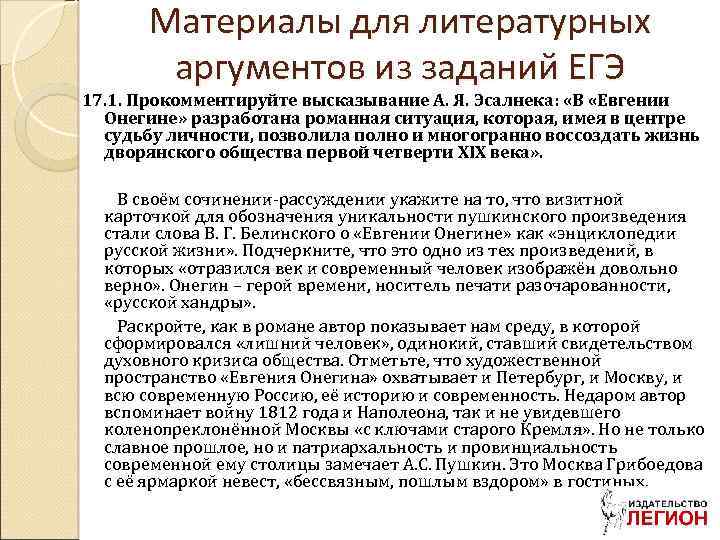 Материалы для литературных аргументов из заданий ЕГЭ

17.1. Прокомментируйте высказывание А. Я. Эсалнека: «В «Евгении Онегине» разработана романная ситуация, которая, имея в центре судьбу личности, позволила полно и многогранно воссоздать жизнь дворянского общества первой четверти XIX века».

В своём сочинении-рассуждении укажите на то, что визитной карточкой для обозначения уникальности пушкинского произведения стали слова В. Г. Белинского о «Евгении Онегине» как «энциклопедии русской жизни». Подчеркните, что это одно из тех произведений, в которых «отразился век и современный человек изображён довольно верно». Онегин – герой времени, носитель печати разочарованности, «русской хандры».

Раскройте, как в романе автор показывает нам среду, в которой сформировался «лишний человек», одинокий, ставший свидетельством духовного кризиса общества. Отметьте, что художественной пространство «Евгения Онегина» охватывает и Петербург, и Москву, и всю современную Россию, её историю и современность. Недаром автор вспоминает войну 1812 года и Наполеона, так и не увидевшего коленопреклонённой Москвы «с ключами старого Кремля». Но не только славное прошлое, но и патриархальность и провинциальность современной ему столицы замечает А.С. Пушкин. Это Москва Грибоедова с её ярмаркой невест, «бессвязным, пошлым вздором» в гостиных.

ИЗДАТЕЛЬСТВО ЛЕГИОН